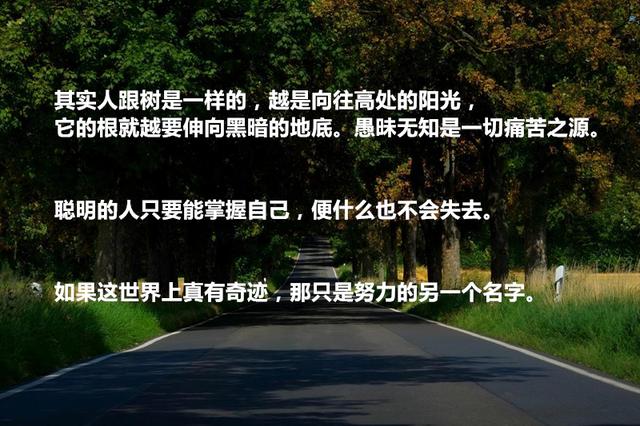 其实人跟树是一样的，越是向往高处的阳光，它的根就越要伸向黑暗的地底。愚昧无知是一切痛苦之源。

聪明的人只要能掌握自己，便什么也不会失去。

如果这世界上真有奇迹，那只是努力的另一个名字。